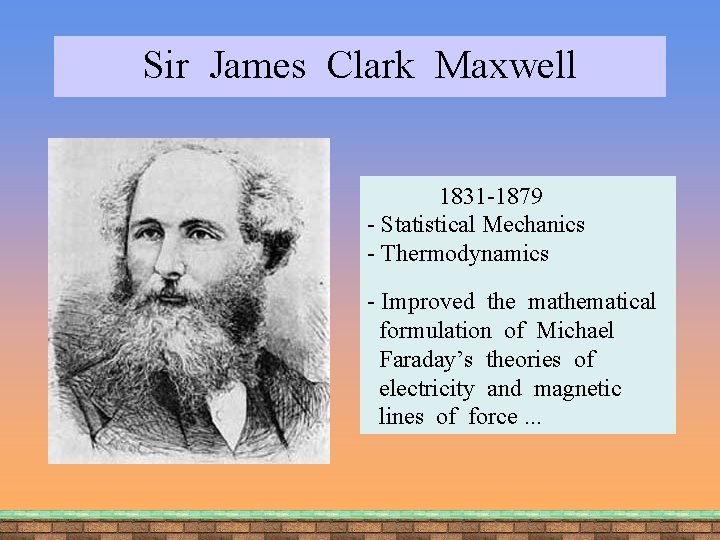 Sir James Clark Maxwell

1831-1879

- Statistical Mechanics
- Thermodynamics

- Improved the mathematical formulation of Michael Faraday's theories of electricity and magnetic lines of force ...